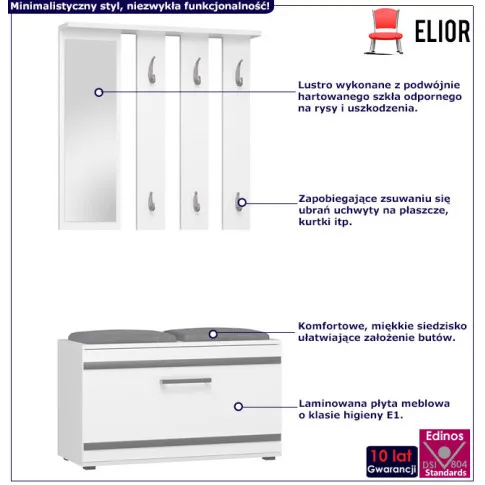 Minimalistyczny styl, niezwykła funkcjonalność!

ELIOR

Lustro wykonane z podwójnie hartowanego szkła odpornego na rysy i uszkodzenia.

Zapobiegające zsuwaniu się ubrań uchwyty na płaszcze, kurtki itp.

Komfortowe, miękkie siedzisko ułatwiające założenie butów.

Laminowana płyta meblowa o klasie higieny E1.

10 lat
Gwarancji

Edinos
DSI 804
Standards